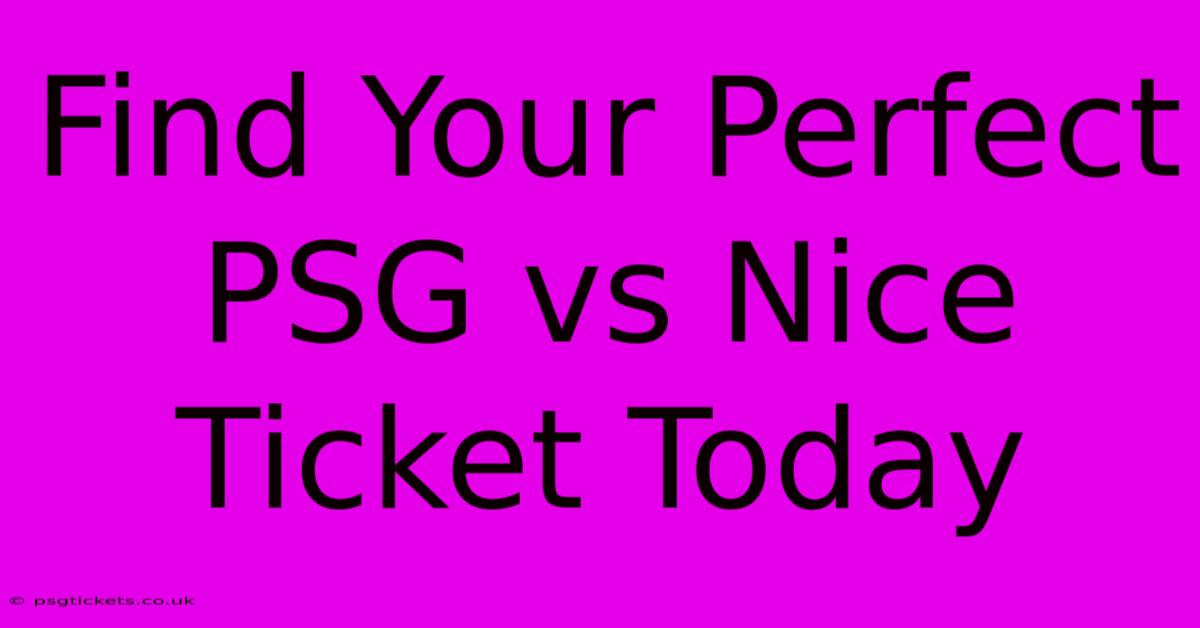 Find Your Perfect PSG vs Nice Ticket Today

© psgtickets.co.uk